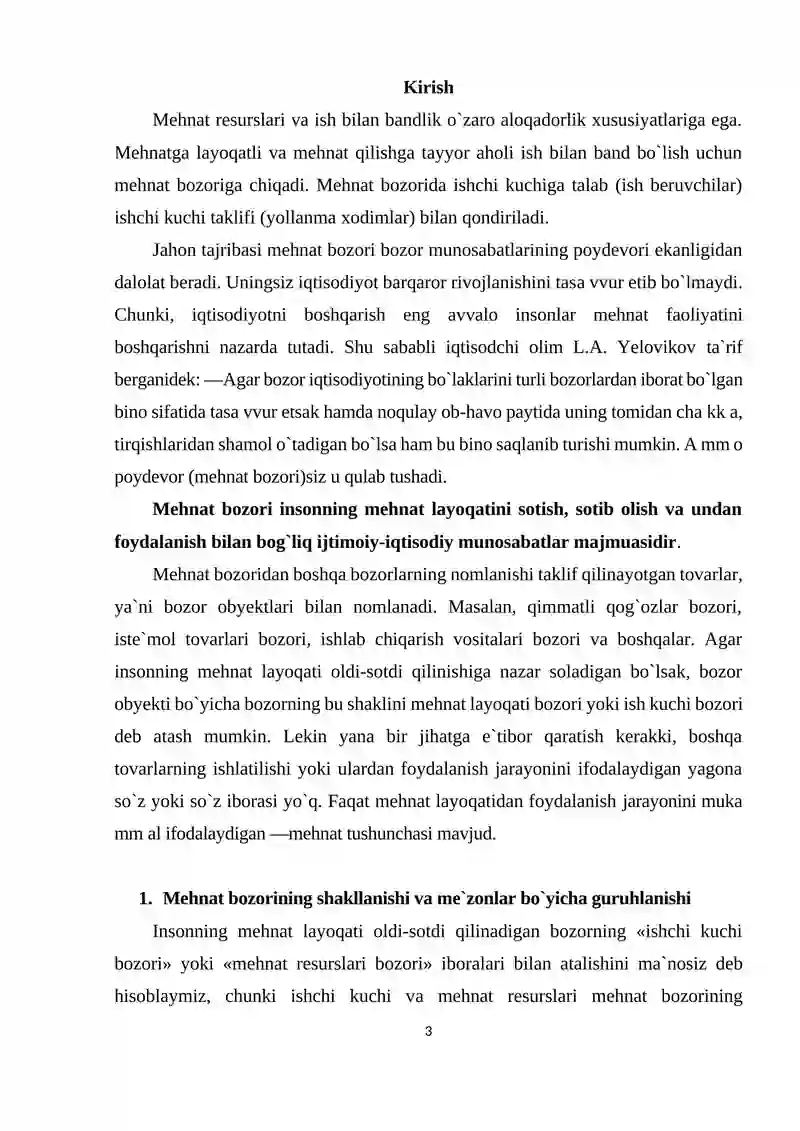 Kirish

Mehnat resurslari va ish bilan bandlik o`zaro aloqadorlik xususiyatlariga ega. Mehnatga layoqatli va mehnat qilishga tayyor aholi ish bilan band bo`lish uchun mehnat bozoriga chiqadi. Mehnat bozorida ishchi kuchiga talab (ish beruvchilar) ishchi kuchi taklifi (yollanma xodimlar) bilan qondiriladi.

Jahon tajribasi mehnat bozori bozor munosabatlarining poydevori ekanligidan dalolat beradi. Uningsiz iqtisodiyot barqaror rivojlanishini tasa vvur etib bo`lmaydi. Chunki, iqtisodiyotni boshqarish eng avvalo insonlar mehnat faoliyatini boshqarishni nazarda tutadi. Shu sababli iqtisodchi olim L.A. Yelovikov ta`rif berganidek: —Agar bozor iqtisodiyotining bo`laklarini turli bozorlardan iborat bo`lgan bino sifatida tasa vvur etsak hamda noqulay ob-havo paytida uning tomidan cha kk a, tirqishlaridan shamol o`tadigan bo`lsa ham bu bino saqlanib turishi mumkin. A mm o poydevor (mehnat bozori)siz u qulab tushadi.

Mehnat bozori insonning mehnat layoqatini sotish, sotib olish va undan foydalanish bilan bog`liq ijtimoiy-iqtisodiy munosabatlar majmuasidir.

Mehnat bozoridan boshqa bozorlarning nomlanishi taklif qilinayotgan tovarlar, ya`ni bozor obyektlari bilan nomlanadi. Masalan, qimmatli qog`ozlar bozori, iste`mol tovarlari bozori, ishlab chiqarish vositalari bozori va boshqalar. Agar insonning mehnat layoqati oldi-sotdi qilinishiga nazar soladigan bo`lsak, bozor obyekti bo`yicha bozorning bu shaklini mehnat layoqati bozori yoki ish kuchi bozori deb atash mumkin. Lekin yana bir jihatga e`tibor qaratish kerakki, boshqa tovarlarning ishlatilishi yoki ulardan foydalanish jarayonini ifodalaydigan yagona so`z yoki so`z iborasi yo`q. Faqat mehnat layoqatidan foydalanish jarayonini muka mm al ifodalaydigan —mehnat tushunchasi mavjud.

1. Mehnat bozorining shakllanishi va me`zonlar bo`yicha guruhlanishi

Insonning mehnat layoqati oldi-sotdi qilinadigan bozorning «ishchi kuchi bozori» yoki «mehnat resurslari bozori» iboralari bilan atalishini ma`nosiz deb hisoblaymiz, chunki ishchi kuchi va mehnat resurslari mehnat bozorining

3